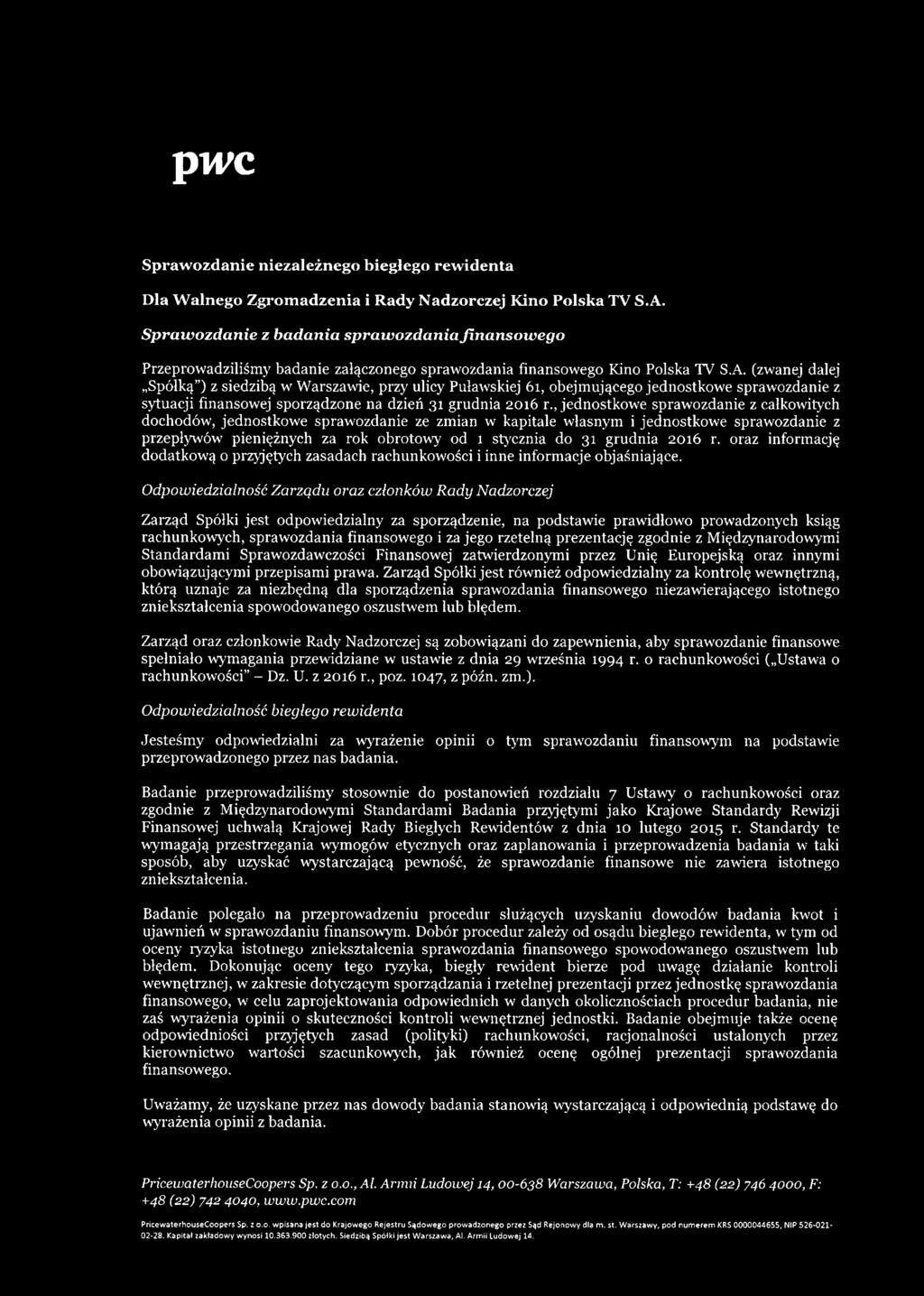 pwc

Sprawozdanie niezależnego biegłego rewidenta

Dla Walnego Zgromadzenia i Rady Nadzorczej Kino Polska TV S.A.

Sprawozdanie z badania sprawozdania finansowego

Przeprowadziliśmy badanie załączonego sprawozdania finansowego Kino Polska TV S.A. (zwanej dalej „Spółką") z siedzibą w Warszawie, przy ulicy Puławskiej 61, obejmującego jednostkowe sprawozdanie z sytuacji finansowej sporządzone na dzień 31 grudnia 2016 r., jednostkowe sprawozdanie z całkowitych dochodów, jednostkowe sprawozdanie ze zmian w kapitale własnym i jednostkowe sprawozdanie z przepływów pieniężnych za rok obrotowy od 1 stycznia do 31 grudnia 2016 r. oraz informację dodatkową o przyjętych zasadach rachunkowości i inne informacje objaśniające.

Odpowiedzialność Zarządu oraz członków Rady Nadzorczej

Zarząd Spółki jest odpowiedzialny za sporządzenie, na podstawie prawidłowo prowadzonych ksiąg rachunkowych, sprawozdania finansowego i za jego rzetelną prezentację zgodnie z Międzynarodowymi Standardami Sprawozdawczości Finansowej zatwierdzonymi przez Unię Europejską oraz innymi obowiązującymi przepisami prawa. Zarząd Spółki jest również odpowiedzialny za kontrolę wewnętrzną, którą uznaje za niezbędną dla sporządzenia sprawozdania finansowego niezawierającego istotnego zniekształcenia spowodowanego oszustwem lub błędem.

Zarząd oraz członkowie Rady Nadzorczej są zobowiązani do zapewnienia, aby sprawozdanie finansowe spełniało wymagania przewidziane w ustawie z dnia 29 września 1994 r. o rachunkowości („Ustawa o rachunkowości" – Dz. U. z 2016 r., poz. 1047, z późn. zm.).

Odpowiedzialność biegłego rewidenta

Jesteśmy odpowiedzialni za wyrażenie opinii o tym sprawozdaniu finansowym na podstawie przeprowadzonego przez nas badania.

Badanie przeprowadziliśmy stosownie do postanowień rozdziału 7 Ustawy o rachunkowości oraz zgodnie z Międzynarodowymi Standardami Badania przyjętymi jako Krajowe Standardy Rewizji Finansowej uchwałą Krajowej Rady Biegłych Rewidentów z dnia 10 lutego 2015 r. Standardy te wymagają przestrzegania wymogów etycznych oraz zaplanowania i przeprowadzenia badania w taki sposób, aby uzyskać wystarczającą pewność, że sprawozdanie finansowe nie zawiera istotnego zniekształcenia.

Badanie polegało na przeprowadzeniu procedur służących uzyskaniu dowodów badania kwot i ujawnień w sprawozdaniu finansowym. Dobór procedur zależy od osądu biegłego rewidenta, w tym od oceny ryzyka istotnego zniekształcenia sprawozdania finansowego spowodowanego oszustwem lub błędem. Dokonując oceny tego ryzyka, biegły rewident bierze pod uwagę działanie kontroli wewnętrznej, w zakresie dotyczącym sporządzania i rzetelnej prezentacji przez jednostkę sprawozdania finansowego, w celu zaprojektowania odpowiednich w danych okolicznościach procedur badania, nie zaś wyrażenia opinii o skuteczności kontroli wewnętrznej jednostki. Badanie obejmuje także ocenę odpowiedniości przyjętych zasad (polityki) rachunkowości, racjonalności ustalonych przez kierownictwo wartości szacunkowych, jak również ocenę ogólnej prezentacji sprawozdania finansowego.

Uważamy, że uzyskane przez nas dowody badania stanowią wystarczającą i odpowiednią podstawę do wyrażenia opinii z badania.

PricewaterhouseCoopers Sp. z o.o., Al. Armii Ludowej 14, 00-638 Warszawa, Polska, T: +48 (22) 746 4000, F: +48 (22) 742 4040, www.pwc.com

PricewaterhouseCoopers Sp. z o.o. wpisana jest do Krajowego Rejestru Sądowego prowadzonego przez Sąd Rejonowy dla m. st. Warszawy, pod numerem KRS 0000044655, NIP 526-021-02-28. Kapitał zakładowy wynosi 10.363.900 złotych. Siedzibą Spółki jest Warszawa, Al. Armii Ludowej 14.